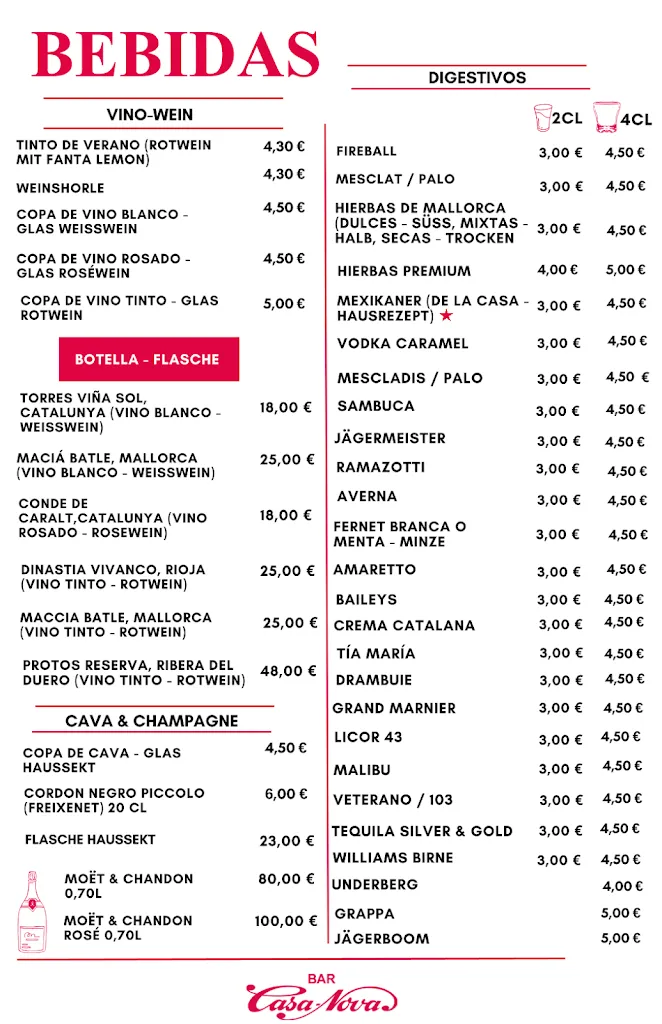 BEBIDAS

VINO-WEIN

| | |
|---|---|
| TINTO DE VERANO (ROTWEIN MIT FANTA LEMON) | 4,30 € |
| WEINSHORLE | 4,30 € |
| COPA DE VINO BLANCO - GLAS WEISSWEIN | 4,50 € |
| COPA DE VINO ROSADO - GLAS ROSÉWEIN | 4,50 € |
| COPA DE VINO TINTO - GLAS ROTWEIN | 5,00 € |

BOTELLA - FLASCHE

| | |
|---|---|
| TORRES VIÑA SOL, CATALUNYA (VINO BLANCO - WEISSWEIN) | 18,00 € |
| MACIÁ BATLE, MALLORCA (VINO BLANCO - WEISSWEIN) | 25,00 € |
| CONDE DE CARALT,CATALUNYA (VINO ROSADO - ROSEWEIN) | 18,00 € |
| DINASTIA VIVANCO, RIOJA (VINO TINTO - ROTWEIN) | 25,00 € |
| MACCIA BATLE, MALLORCA (VINO TINTO - ROTWEIN) | 25,00 € |
| PROTOS RESERVA, RIBERA DEL DUERO (VINO TINTO - ROTWEIN) | 48,00 € |

CAVA & CHAMPAGNE

| | |
|---|---|
| COPA DE CAVA - GLAS HAUSSEKT | 4,50 € |
| CORDON NEGRO PICCOLO (FREIXENET) 20 CL | 6,00 € |
| FLASCHE HAUSSEKT | 23,00 € |
| MOËT & CHANDON 0,70L | 80,00 € |
| MOËT & CHANDON ROSÉ 0,70L | 100,00 € |

DIGESTIVOS

| | 2CL | 4CL |
|---|---|---|
| FIREBALL | 3,00 € | 4,50 € |
| MESCLAT / PALO | 3,00 € | 4,50 € |
| HIERBAS DE MALLORCA (DULCES - SÜSS, MIXTAS - HALB, SECAS - TROCKEN | 3,00 € | 4,50 € |
| HIERBAS PREMIUM | 4,00 € | 5,00 € |
| MEXIKANER (DE LA CASA - HAUSREZEPT) ★ | 3,00 € | 4,50 € |
| VODKA CARAMEL | 3,00 € | 4,50 € |
| MESCLADIS / PALO | 3,00 € | 4,50 € |
| SAMBUCA | 3,00 € | 4,50 € |
| JÄGERMEISTER | 3,00 € | 4,50 € |
| RAMAZOTTI | 3,00 € | 4,50 € |
| AVERNA | 3,00 € | 4,50 € |
| FERNET BRANCA O MENTA - MINZE | 3,00 € | 4,50 € |
| AMARETTO | 3,00 € | 4,50 € |
| BAILEYS | 3,00 € | 4,50 € |
| CREMA CATALANA | 3,00 € | 4,50 € |
| TÍA MARÍA | 3,00 € | 4,50 € |
| DRAMBUIE | 3,00 € | 4,50 € |
| GRAND MARNIER | 3,00 € | 4,50 € |
| LICOR 43 | 3,00 € | 4,50 € |
| MALIBU | 3,00 € | 4,50 € |
| VETERANO / 103 | 3,00 € | 4,50 € |
| TEQUILA SILVER & GOLD | 3,00 € | 4,50 € |
| WILLIAMS BIRNE | 3,00 € | 4,50 € |
| UNDERBERG | | 4,00 € |
| GRAPPA | | 5,00 € |
| JÄGERBOOM | | 5,00 € |

BAR
Casa Nova